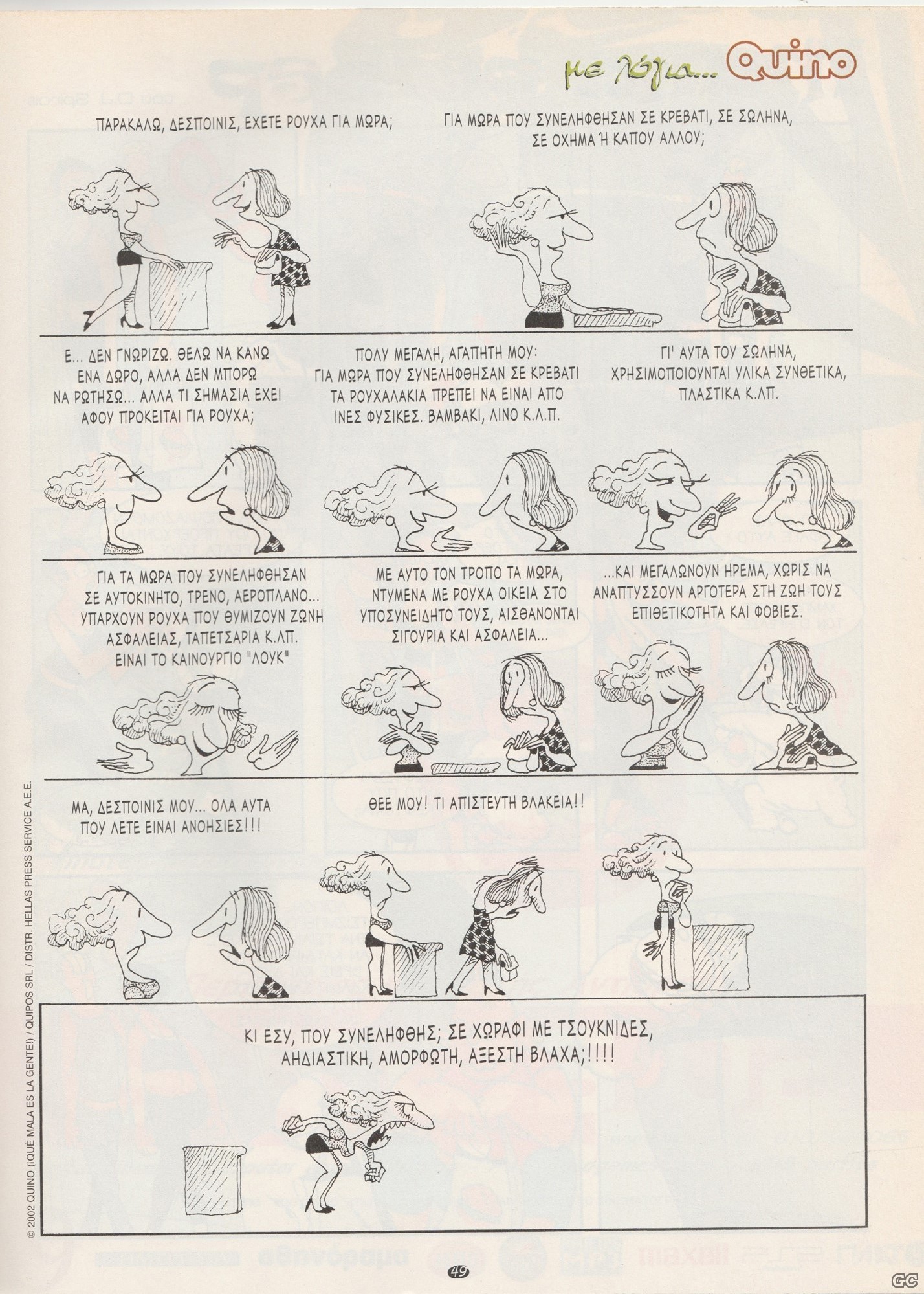 με λόγια... Quino

ΠΑΡΑΚΑΛΩ, ΔΕΣΠΟΙΝΙΣ, ΕΧΕΤΕ ΡΟΥΧΑ ΓΙΑ ΜΩΡΑ;

ΓΙΑ ΜΩΡΑ ΠΟΥ ΣΥΝΕΛΗΦΘΗΣΑΝ ΣΕ ΚΡΕΒΑΤΙ, ΣΕ ΣΩΛΗΝΑ, ΣΕ ΟΧΗΜΑ Ή ΚΑΠΟΥ ΑΛΛΟΥ;

Ε... ΔΕΝ ΓΝΩΡΙΖΩ. ΘΕΛΩ ΝΑ ΚΑΝΩ ΕΝΑ ΔΩΡΟ, ΑΛΛΑ ΔΕΝ ΜΠΟΡΩ ΝΑ ΡΩΤΗΣΩ... ΑΛΛΑ ΤΙ ΣΗΜΑΣΙΑ ΕΧΕΙ ΑΦΟΥ ΠΡΟΚΕΙΤΑΙ ΓΙΑ ΡΟΥΧΑ;

ΠΟΛΥ ΜΕΓΑΛΗ, ΑΓΑΠΗΤΗ ΜΟΥ: ΓΙΑ ΜΩΡΑ ΠΟΥ ΣΥΝΕΛΗΦΘΗΣΑΝ ΣΕ ΚΡΕΒΑΤΙ ΤΑ ΡΟΥΧΑΛΑΚΙΑ ΠΡΕΠΕΙ ΝΑ ΕΙΝΑΙ ΑΠΟ ΙΝΕΣ ΦΥΣΙΚΕΣ. ΒΑΜΒΑΚΙ, ΛΙΝΟ Κ.Λ.Π.

ΓΙ' ΑΥΤΑ ΤΟΥ ΣΩΛΗΝΑ, ΧΡΗΣΙΜΟΠΟΙΟΥΝΤΑΙ ΥΛΙΚΑ ΣΥΝΘΕΤΙΚΑ, ΠΛΑΣΤΙΚΑ Κ.ΛΠ.

ΓΙΑ ΤΑ ΜΩΡΑ ΠΟΥ ΣΥΝΕΛΗΦΘΗΣΑΝ ΣΕ ΑΥΤΟΚΙΝΗΤΟ, ΤΡΕΝΟ, ΑΕΡΟΠΛΑΝΟ... ΥΠΑΡΧΟΥΝ ΡΟΥΧΑ ΠΟΥ ΘΥΜΙΖΟΥΝ ΖΩΝΗ ΑΣΦΑΛΕΙΑΣ, ΤΑΠΕΤΣΑΡΙΑ Κ.ΛΠ. ΕΙΝΑΙ ΤΟ ΚΑΙΝΟΥΡΓΙΟ "ΛΟΥΚ"

ΜΕ ΑΥΤΟ ΤΟΝ ΤΡΟΠΟ ΤΑ ΜΩΡΑ, ΝΤΥΜΕΝΑ ΜΕ ΡΟΥΧΑ ΟΙΚΕΙΑ ΣΤΟ ΥΠΟΣΥΝΕΙΔΗΤΟ ΤΟΥΣ, ΑΙΣΘΑΝΟΝΤΑΙ ΣΙΓΟΥΡΙΑ ΚΑΙ ΑΣΦΑΛΕΙΑ...

...ΚΑΙ ΜΕΓΑΛΩΝΟΥΝ ΗΡΕΜΑ, ΧΩΡΙΣ ΝΑ ΑΝΑΠΤΥΣΣΟΥΝ ΑΡΓΟΤΕΡΑ ΣΤΗ ΖΩΗ ΤΟΥΣ ΕΠΙΘΕΤΙΚΟΤΗΤΑ ΚΑΙ ΦΟΒΙΕΣ.

ΜΑ, ΔΕΣΠΟΙΝΙΣ ΜΟΥ... ΟΛΑ ΑΥΤΑ ΠΟΥ ΛΕΤΕ ΕΙΝΑΙ ΑΝΟΗΣΙΕΣ!!!

ΘΕΕ ΜΟΥ! ΤΙ ΑΠΙΣΤΕΥΤΗ ΒΛΑΚΕΙΑ!!

ΚΙ ΕΣΥ, ΠΟΥ ΣΥΝΕΛΗΦΘΗΣ; ΣΕ ΧΩΡΑΦΙ ΜΕ ΤΣΟΥΚΝΙΔΕΣ, ΑΗΔΙΑΣΤΙΚΗ, ΑΜΟΡΦΩΤΗ, ΑΞΕΣΤΗ ΒΛΑΧΑ;!!!!

© 2002 QUINO (¡QUÉ MALA ES LA GENTE!) / QUIPOS SRL / DISTR. HELLAS PRESS SERVICE A.E.E.

49

GC